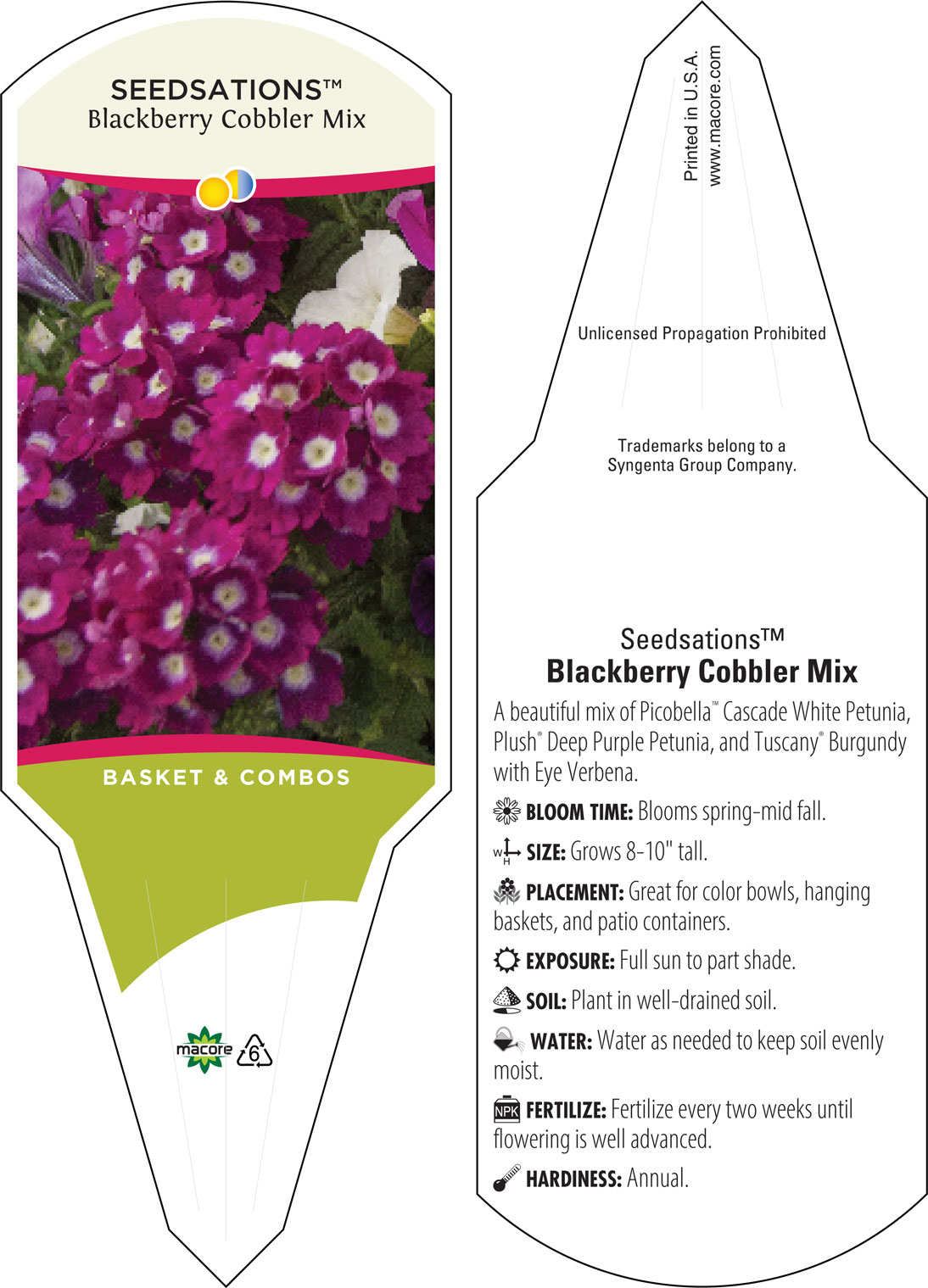 SEEDSATIONS™
Blackberry Cobbler Mix

BASKET & COMBOS

macore 6

Printed in U.S.A.
www.macore.com

Unlicensed Propagation Prohibited

Trademarks belong to a Syngenta Group Company.

Seedsations™
Blackberry Cobbler Mix

A beautiful mix of Picobella™ Cascade White Petunia, Plush® Deep Purple Petunia, and Tuscany® Burgundy with Eye Verbena.

BLOOM TIME: Blooms spring-mid fall.

W H SIZE: Grows 8-10" tall.

PLACEMENT: Great for color bowls, hanging baskets, and patio containers.

EXPOSURE: Full sun to part shade.

SOIL: Plant in well-drained soil.

WATER: Water as needed to keep soil evenly moist.

NPK FERTILIZE: Fertilize every two weeks until flowering is well advanced.

HARDINESS: Annual.